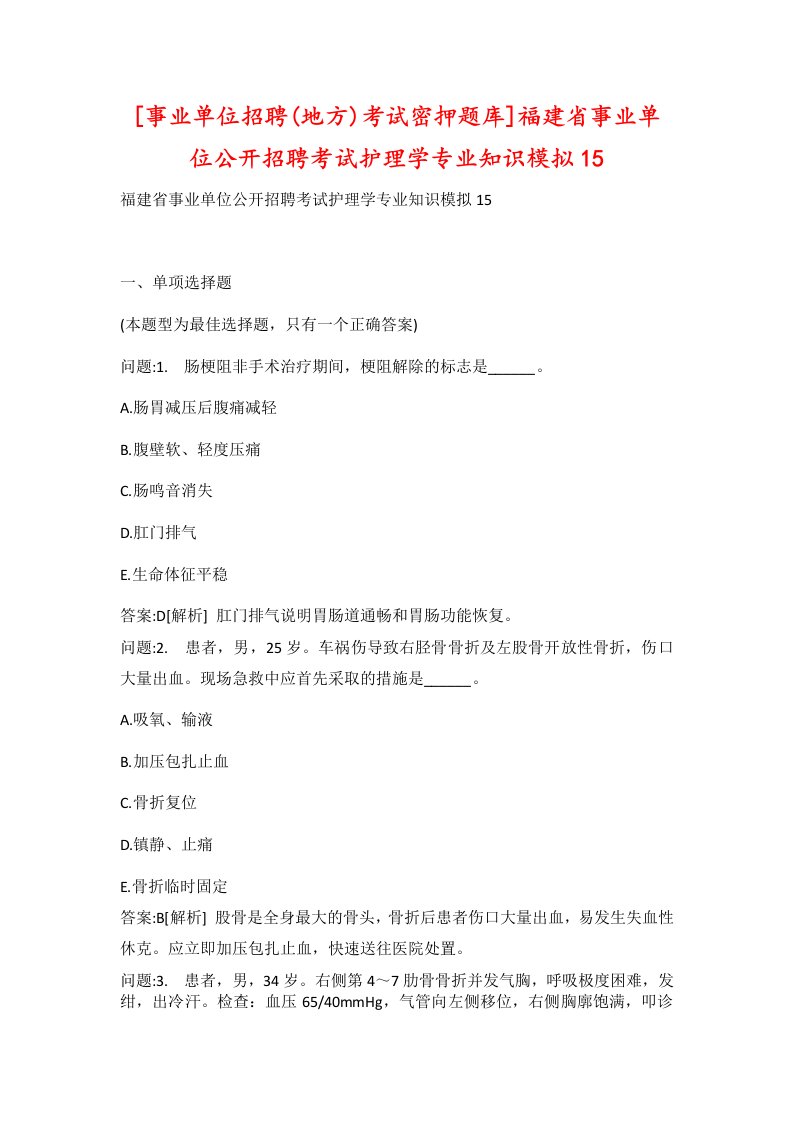 [事业单位招聘(地方)考试密押题库]福建省事业单位公开招聘考试护理学专业知识模拟15

福建省事业单位公开招聘考试护理学专业知识模拟15

一、单项选择题

(本题型为最佳选择题，只有一个正确答案)

问题:1.　肠梗阻非手术治疗期间，梗阻解除的标志是______。

A.肠胃减压后腹痛减轻

B.腹壁软、轻度压痛

C.肠鸣音消失

D.肛门排气

E.生命体征平稳

答案:D[解析]　肛门排气说明胃肠道通畅和胃肠功能恢复。

问题:2.　患者，男，25岁。车祸伤导致右胫骨骨折及左股骨开放性骨折，伤口大量出血。现场急救中应首先采取的措施是______。

A.吸氧、输液

B.加压包扎止血

C.骨折复位

D.镇静、止痛

E.骨折临时固定

答案:B[解析]　股骨是全身最大的骨头，骨折后患者伤口大量出血，易发生失血性休克。应立即加压包扎止血，快速送往医院处置。

问题:3.　患者，男，34岁。右侧第4～7肋骨骨折并发气胸，呼吸极度困难，发绀，出冷汗。检查：血压65/40mmHg，气管向左侧移位，右侧胸廓饱满，叩诊